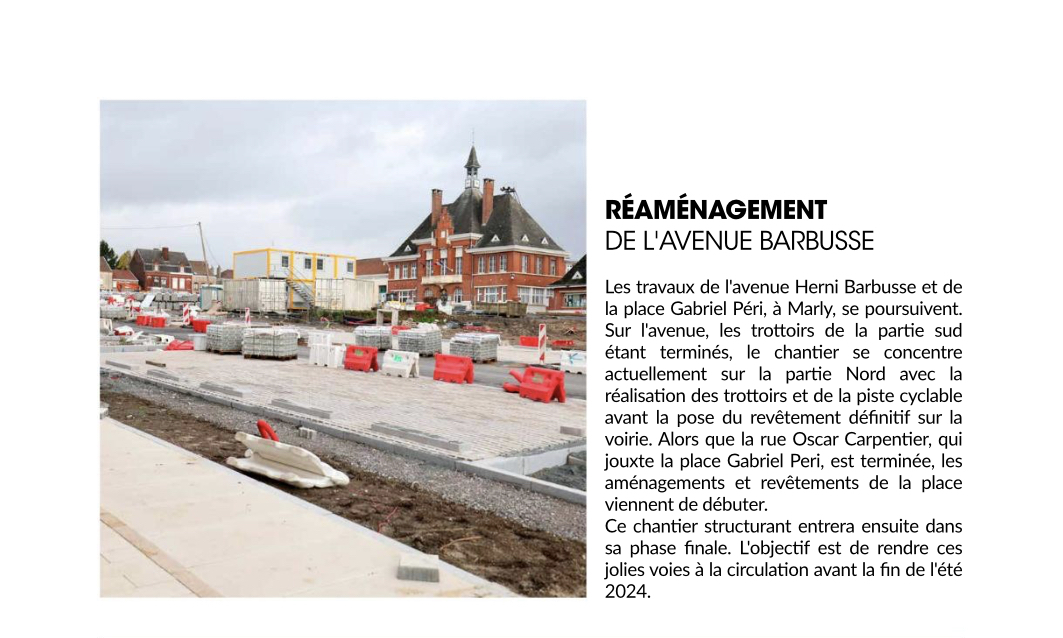 RÉAMÉNAGEMENT
DE L'AVENUE BARBUSSE

Les travaux de l'avenue Herni Barbusse et de la place Gabriel Péri, à Marly, se poursuivent. Sur l'avenue, les trottoirs de la partie sud étant terminés, le chantier se concentre actuellement sur la partie Nord avec la réalisation des trottoirs et de la piste cyclable avant la pose du revêtement définitif sur la voirie. Alors que la rue Oscar Carpentier, qui jouxte la place Gabriel Peri, est terminée, les aménagements et revêtements de la place viennent de débuter.
Ce chantier structurant entrera ensuite dans sa phase finale. L'objectif est de rendre ces jolies voies à la circulation avant la fin de l'été 2024.